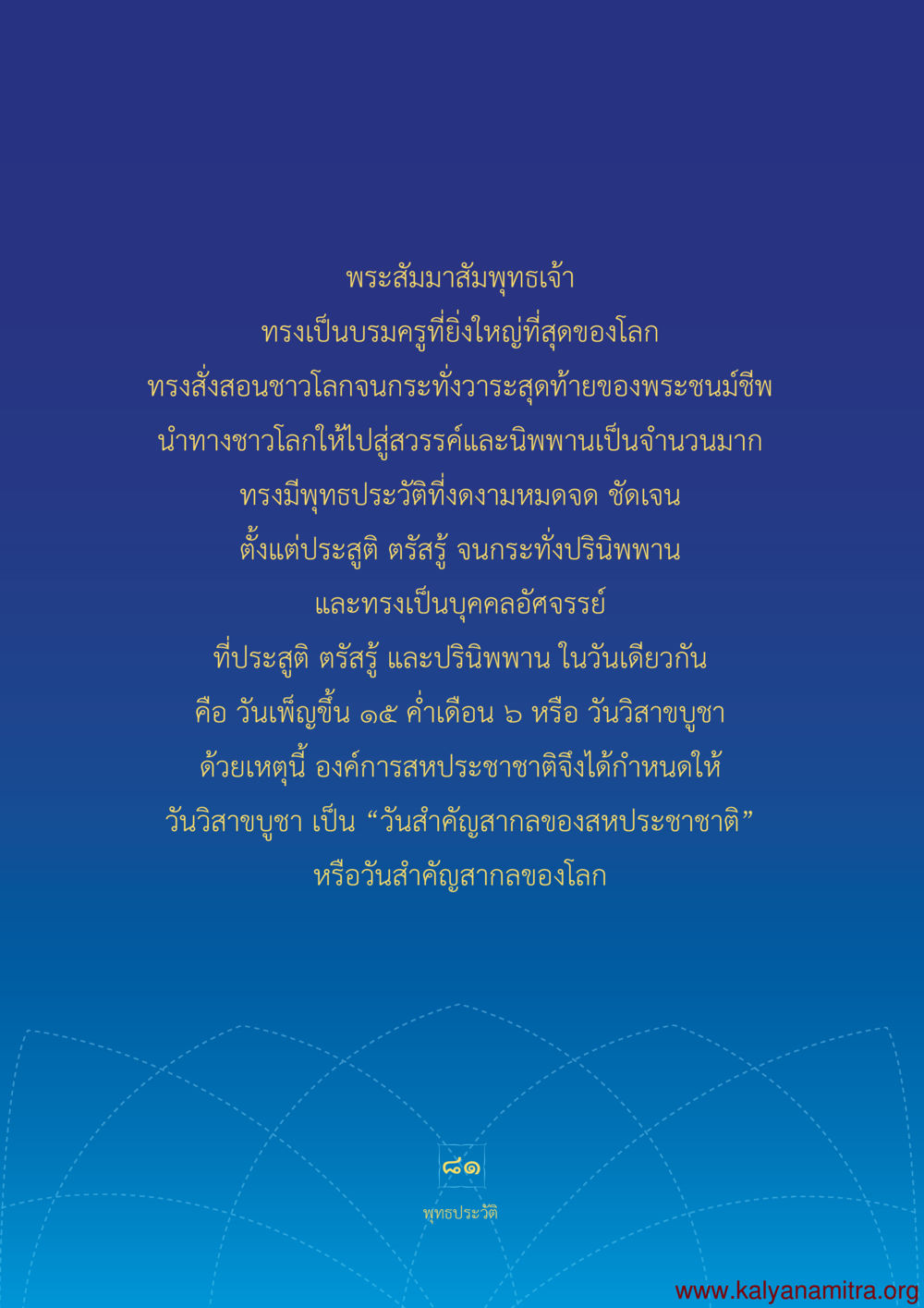 พระสัมมาสัมพุทธเจ้า
ทรงเป็นบรมครูที่ยิ่งใหญ่ที่สุดของโลก
ทรงสั่งสอนชาวโลกจนกระทั่งวาระสุดท้ายของพระชนม์ชีพ
นำทางชาวโลกให้ไปสู่สวรรค์และนิพพานเป็นจำนวนมาก
ทรงมีพุทธประวัติที่งดงามหมดจด ชัดเจน
ตั้งแต่ประสูติ ตรัสรู้ จนกระทั่งปรินิพพาน
และทรงเป็นบุคคลอัศจรรย์
ที่ประสูติ ตรัสรู้ และปรินิพพาน ในวันเดียวกัน
คือ วันเพ็ญขึ้น ๑๕ ค่ำเดือน ๖ หรือ วันวิสาขบูชา
ด้วยเหตุนี้ องค์การสหประชาชาติจึงได้กำหนดให้
วันวิสาขบูชา เป็น “วันสำคัญสากลของสหประชาชาติ”
หรือวันสำคัญสากลของโลก

๘๑
พุทธประวัติ

www.kalyanamitra.org